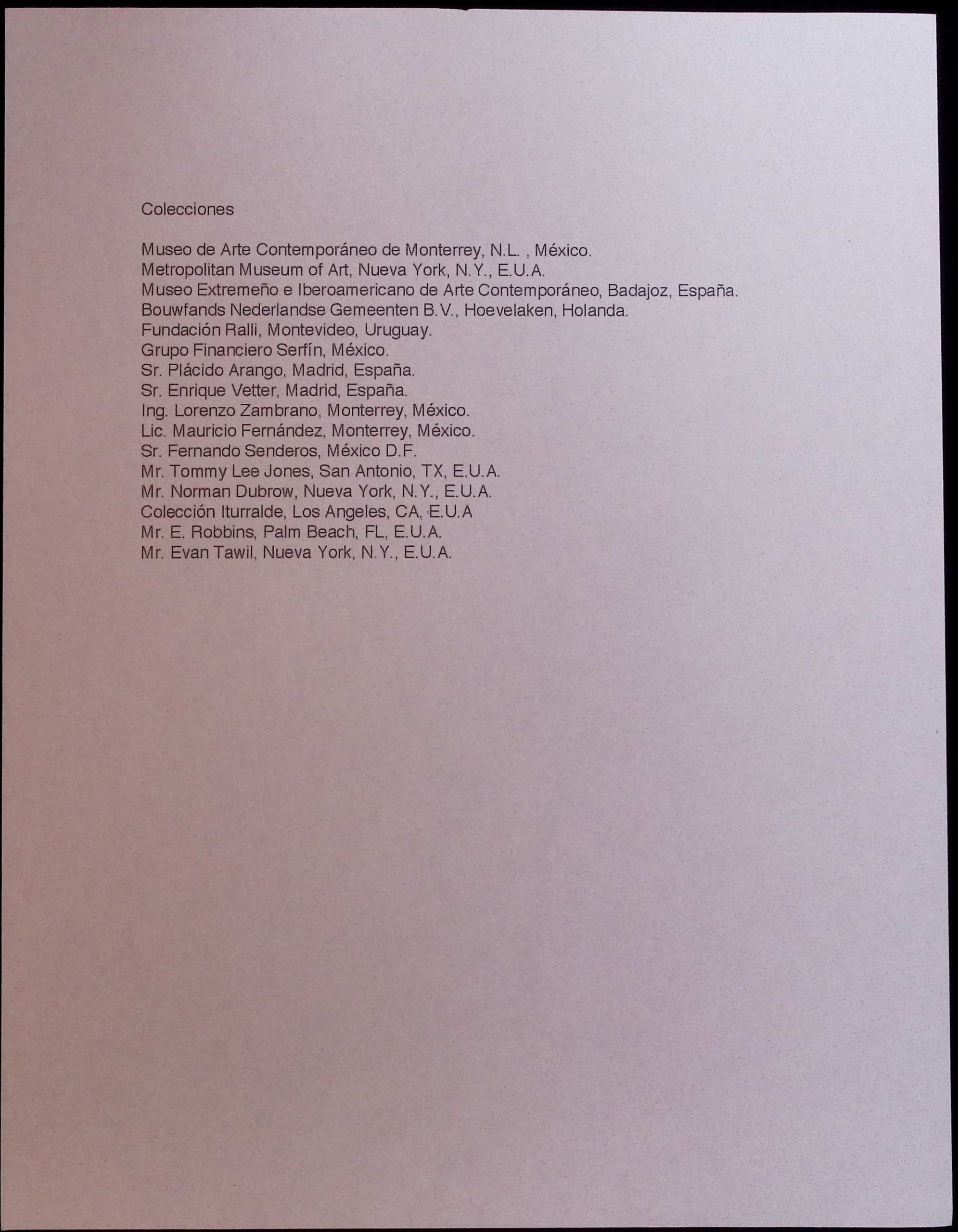 Colecciones

Museo de Arte Contemporáneo de Monterrey, N.L. , México.
Metropolitan Museum of Art, Nueva York, N.Y., E.U.A.
Museo Extremeño e Iberoamericano de Arte Contemporáneo, Badajoz, España.
Bouwfands Nederlandse Gemeenten B.V., Hoevelaken, Holanda.
Fundación Ralli, Montevideo, Uruguay.
Grupo Financiero Serfín, México.
Sr. Plácido Arango, Madrid, España.
Sr. Enrique Vetter, Madrid, España.
Ing. Lorenzo Zambrano, Monterrey, México.
Lic. Mauricio Fernández, Monterrey, México.
Sr. Fernando Senderos, México D.F.
Mr. Tommy Lee Jones, San Antonio, TX, E.U.A.
Mr. Norman Dubrow, Nueva York, N.Y., E.U.A.
Colección Iturralde, Los Angeles, CA, E.U.A
Mr. E. Robbins, Palm Beach, FL, E.U.A.
Mr. Evan Tawil, Nueva York, N.Y., E.U.A.